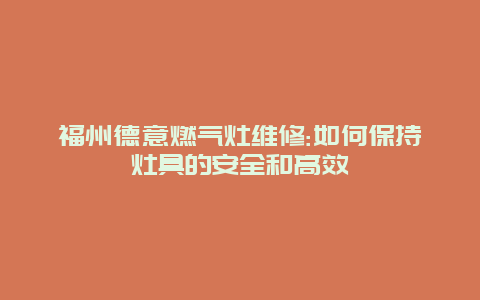 福州德意燃气灶维修:如何保持灶具的安全和高效